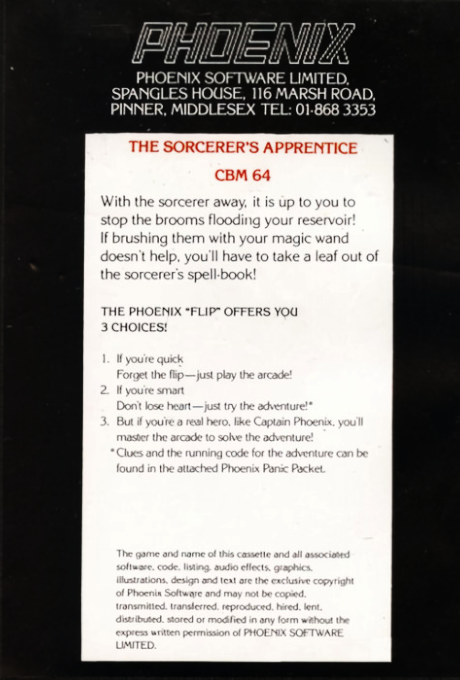 PHOENIX

PHOENIX SOFTWARE LIMITED, SPANGLES HOUSE, 116 MARSH ROAD, PINNER, MIDDLESEX TEL: 01-868 3353

THE SORCERER'S APPRENTICE

CBM 64

With the sorcerer away, it is up to you to stop the brooms flooding your reservoir! If brushing them with your magic wand doesn't help, you'll have to take a leaf out of the sorcerer's spell-book!

THE PHOENIX "FLIP" OFFERS YOU 3 CHOICES!

1. If you're quick
Forget the flip—just play the arcade!
2. If you're smart
Don't lose heart—just try the adventure!*
3. But if you're a real hero, like Captain Phoenix, you'll master the arcade to solve the adventure!
*Clues and the running code for the adventure can be found in the attached Phoenix Panic Packet.

The game and name of this cassette and all associated software, code, listing, audio effects, graphics, illustrations, design and text are the exclusive copyright of Phoenix Software and may not be copied, transmitted, transferred, reproduced, hired, lent, distributed, stored or modified in any form without the express written permission of PHOENIX SOFTWARE LIMITED.